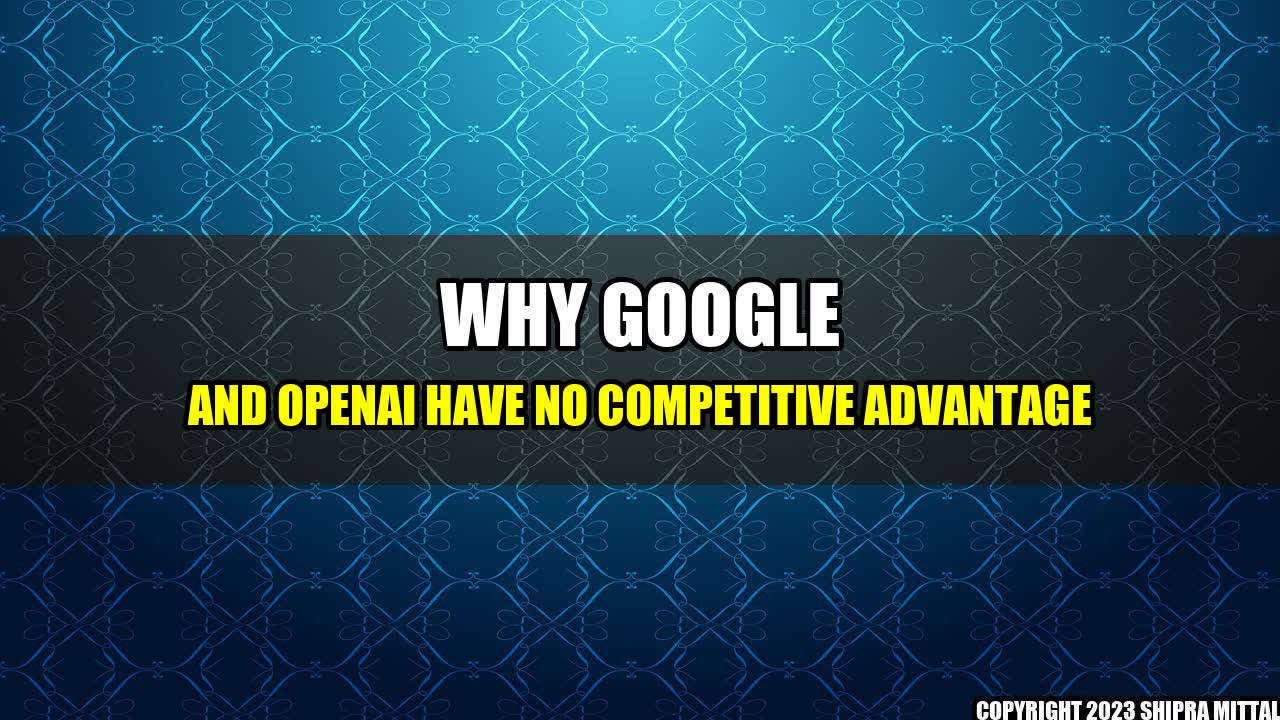 WHY GOOGLE

AND OPENAI HAVE NO COMPETITIVE ADVANTAGE

COPYRIGHT 2023 SHIPRA MITTAL